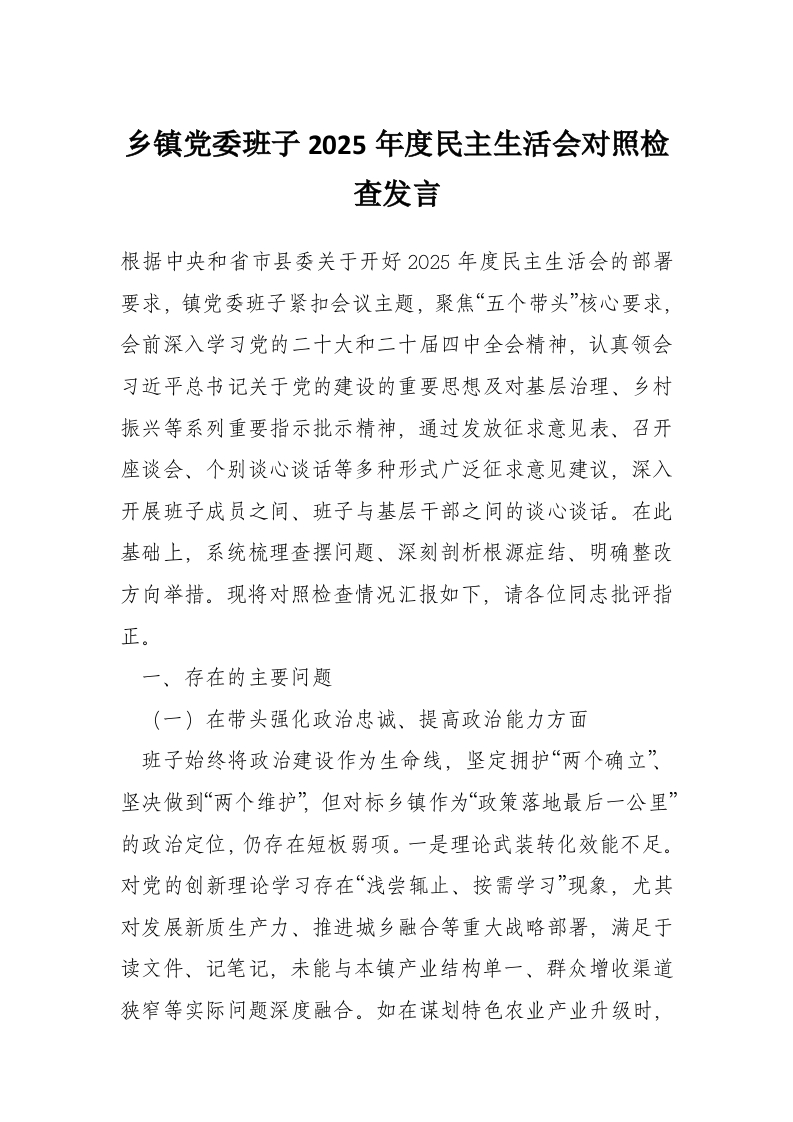 乡镇党委班子 2025 年度民主生活会对照检查发言

根据中央和省市县委关于开好 2025 年度民主生活会的部署要求，镇党委班子紧扣会议主题，聚焦“五个带头”核心要求，会前深入学习党的二十大和二十届四中全会精神，认真领会习近平总书记关于党的建设的重要思想及对基层治理、乡村振兴等系列重要指示批示精神，通过发放征求意见表、召开座谈会、个别谈心谈话等多种形式广泛征求意见建议，深入开展班子成员之间、班子与基层干部之间的谈心谈话。在此基础上，系统梳理查摆问题、深刻剖析根源症结、明确整改方向举措。现将对照检查情况汇报如下，请各位同志批评指正。

一、存在的主要问题

（一）在带头强化政治忠诚、提高政治能力方面

班子始终将政治建设作为生命线，坚定拥护“两个确立”、坚决做到“两个维护”，但对标乡镇作为“政策落地最后一公里”的政治定位，仍存在短板弱项。一是理论武装转化效能不足。对党的创新理论学习存在“浅尝辄止、按需学习”现象，尤其对发展新质生产力、推进城乡融合等重大战略部署，满足于读文件、记笔记，未能与本镇产业结构单一、群众增收渠道狭窄等实际问题深度融合。如在谋划特色农业产业升级时，